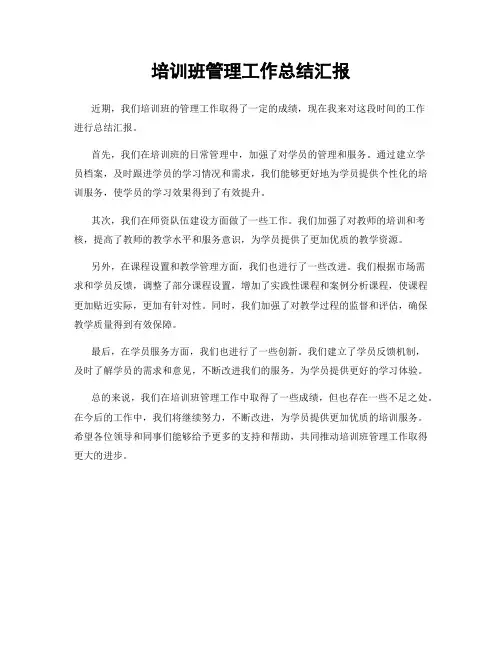 培训班管理工作总结汇报

近期，我们培训班的管理工作取得了一定的成绩，现在我来对这段时间的工作进行总结汇报。

首先，我们在培训班的日常管理中，加强了对学员的管理和服务。通过建立学员档案，及时跟进学员的学习情况和需求，我们能够更好地为学员提供个性化的培训服务，使学员的学习效果得到了有效提升。

其次，我们在师资队伍建设方面做了一些工作。我们加强了对教师的培训和考核，提高了教师的教学水平和服务意识，为学员提供了更加优质的教学资源。

另外，在课程设置和教学管理方面，我们也进行了一些改进。我们根据市场需求和学员反馈，调整了部分课程设置，增加了实践性课程和案例分析课程，使课程更加贴近实际，更加有针对性。同时，我们加强了对教学过程的监督和评估，确保教学质量得到有效保障。

最后，在学员服务方面，我们也进行了一些创新。我们建立了学员反馈机制，及时了解学员的需求和意见，不断改进我们的服务，为学员提供更好的学习体验。

总的来说，我们在培训班管理工作中取得了一些成绩，但也存在一些不足之处。在今后的工作中，我们将继续努力，不断改进，为学员提供更加优质的培训服务。希望各位领导和同事们能够给予更多的支持和帮助，共同推动培训班管理工作取得更大的进步。